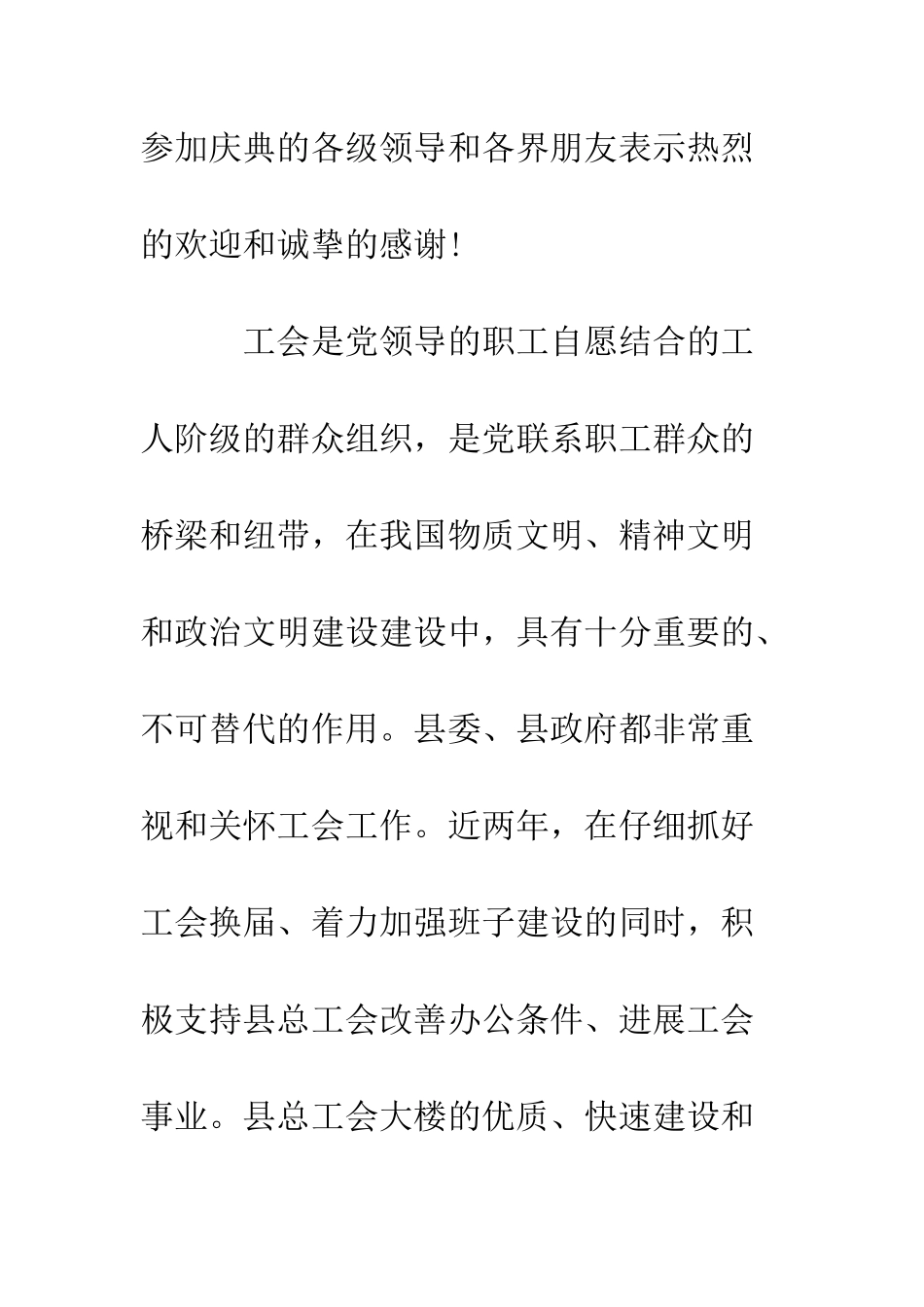 参加庆典的各级领导和各界朋友表示热烈的欢迎和诚挚的感谢!

工会是党领导的职工自愿结合的工人阶级的群众组织，是党联系职工群众的桥梁和纽带，在我国物质文明、精神文明和政治文明建设建设中，具有十分重要的、不可替代的作用。县委、县政府都非常重视和关怀工会工作。近两年，在仔细抓好工会换届、着力加强班子建设的同时，积极支持县总工会改善办公条件、进展工会事业。县总工会大楼的优质、快速建设和